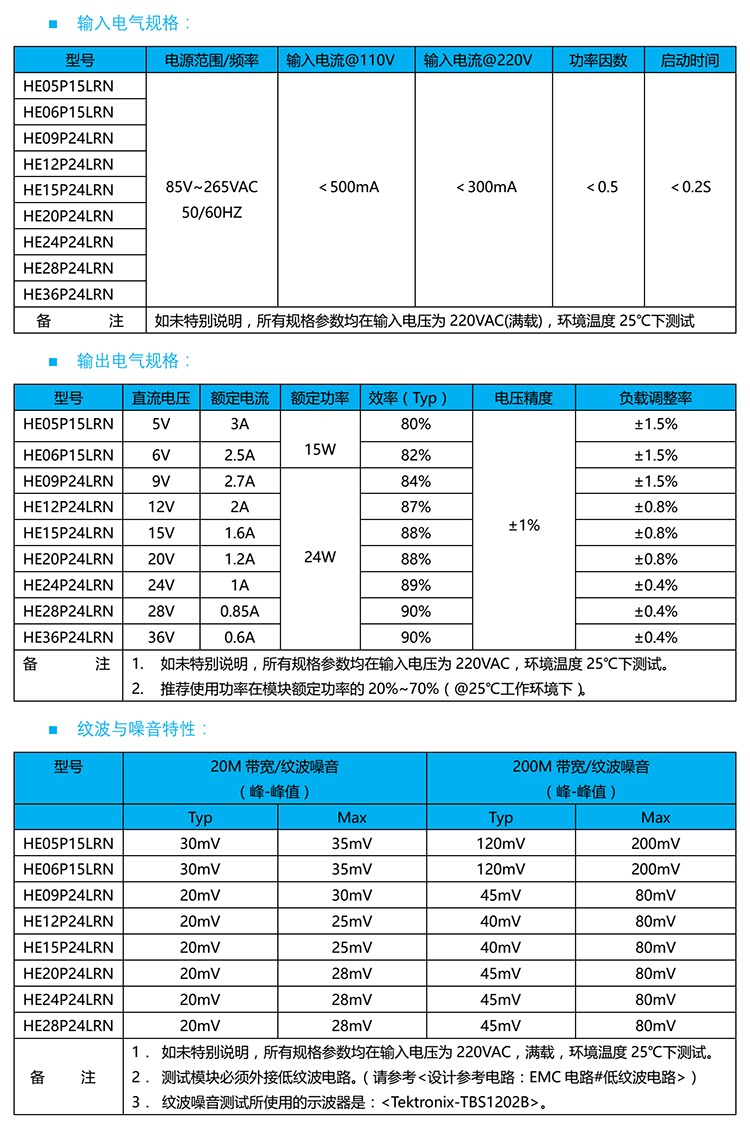 ■ 输入电气规格：

| 型号 | 电源范围/频率 | 输入电流@110V | 输入电流@220V | 功率因数 | 启动时间 |
|---|---|---|---|---|---|
| HE05P15LRN | 85V~265VAC 50/60HZ | ＜500mA | ＜300mA | ＜0.5 | ＜0.2S |
| HE06P15LRN | | | | | |
| HE09P24LRN | | | | | |
| HE12P24LRN | | | | | |
| HE15P24LRN | | | | | |
| HE20P24LRN | | | | | |
| HE24P24LRN | | | | | |
| HE28P24LRN | | | | | |
| HE36P24LRN | | | | | |
| 备 注 | 如未特别说明，所有规格参数均在输入电压为 220VAC(满载)，环境温度 25℃下测试 | | | | |

■ 输出电气规格：

| 型号 | 直流电压 | 额定电流 | 额定功率 | 效率（Typ） | 电压精度 | 负载调整率 |
|---|---|---|---|---|---|---|
| HE05P15LRN | 5V | 3A | 15W | 80% | ±1% | ±1.5% |
| HE06P15LRN | 6V | 2.5A | | 82% | | ±1.5% |
| HE09P24LRN | 9V | 2.7A | 24W | 84% | | ±1.5% |
| HE12P24LRN | 12V | 2A | | 87% | | ±0.8% |
| HE15P24LRN | 15V | 1.6A | | 88% | | ±0.8% |
| HE20P24LRN | 20V | 1.2A | | 88% | | ±0.8% |
| HE24P24LRN | 24V | 1A | | 89% | | ±0.4% |
| HE28P24LRN | 28V | 0.85A | | 90% | | ±0.4% |
| HE36P24LRN | 36V | 0.6A | | 90% | | ±0.4% |
| 备 注 | 1. 如未特别说明，所有规格参数均在输入电压为 220VAC，环境温度 25℃下测试。 2. 推荐使用功率在模块额定功率的 20%~70%（@25℃工作环境下）。 | | | | | |

■ 纹波与噪音特性：

| 型号 | 20M 带宽/纹波噪音（峰-峰值）Typ | 20M 带宽/纹波噪音（峰-峰值）Max | 200M 带宽/纹波噪音（峰-峰值）Typ | 200M 带宽/纹波噪音（峰-峰值）Max |
|---|---|---|---|---|
| HE05P15LRN | 30mV | 35mV | 120mV | 200mV |
| HE06P15LRN | 30mV | 35mV | 120mV | 200mV |
| HE09P24LRN | 20mV | 30mV | 45mV | 80mV |
| HE12P24LRN | 20mV | 25mV | 40mV | 80mV |
| HE15P24LRN | 20mV | 25mV | 40mV | 80mV |
| HE20P24LRN | 20mV | 28mV | 45mV | 80mV |
| HE24P24LRN | 20mV | 28mV | 45mV | 80mV |
| HE28P24LRN | 20mV | 28mV | 45mV | 80mV |
| 备 注 | 1． 如未特别说明，所有规格参数均在输入电压为 220VAC，满载，环境温度 25℃下测试。 2． 测试模块必须外接低纹波电路。(请参考＜设计参考电路：EMC 电路#低纹波电路＞) 3． 纹波噪音测试所使用的示波器是：＜Tektronix-TBS1202B＞。 | | | |